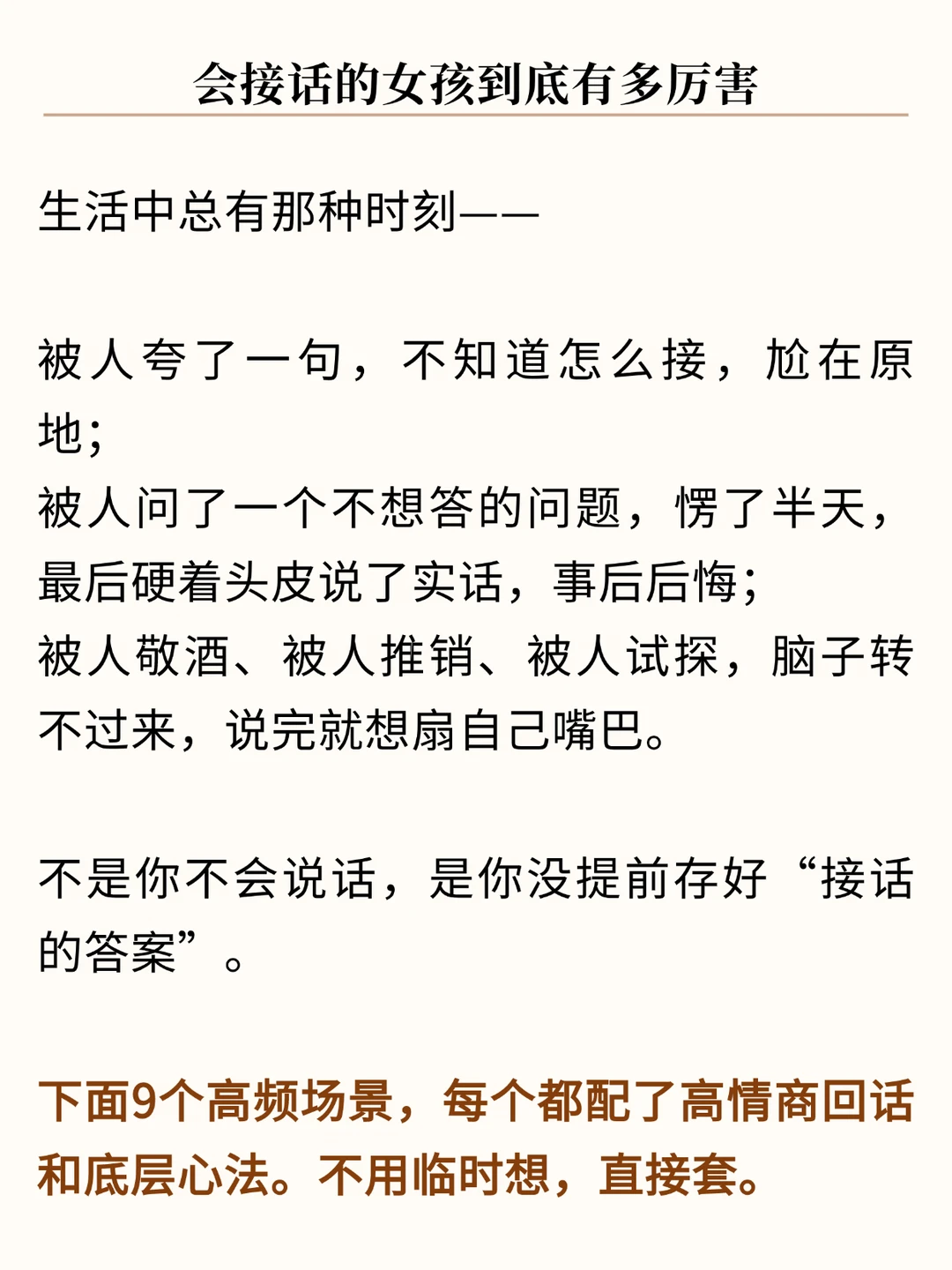 会接话的女孩到底有多厉害

生活中总有那种时刻——

被人夸了一句，不知道怎么接，尬在原地；
被人问了一个不想答的问题，愣了半天，最后硬着头皮说了实话，事后后悔；
被人敬酒、被人推销、被人试探，脑子转不过来，说完就想扇自己嘴巴。

不是你不会说话，是你没提前存好“接话的答案”。

下面9个高频场景，每个都配了高情商回话和底层心法。不用临时想，直接套。